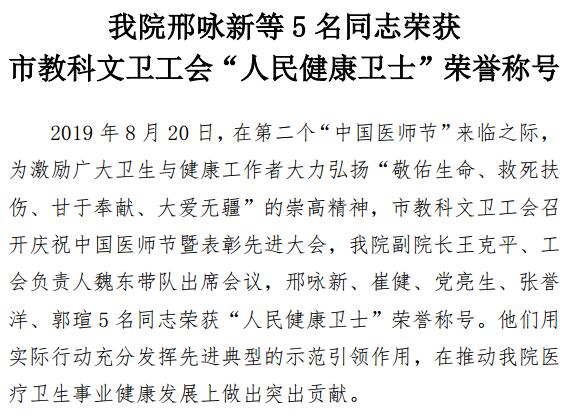 我院邢咏新等5名同志荣获
市教科文卫工会“人民健康卫士”荣誉称号

2019年8月20日，在第二个“中国医师节”来临之际，为激励广大卫生与健康工作者大力弘扬“敬佑生命、救死扶伤、甘于奉献、大爱无疆”的崇高精神，市教科文卫工会召开庆祝中国医师节暨表彰先进大会，我院副院长王克平、工会负责人魏东带队出席会议，邢咏新、崔健、党亮生、张誉洋、郭瑄5名同志荣获“人民健康卫士”荣誉称号。他们用实际行动充分发挥先进典型的示范引领作用，在推动我院医疗卫生事业健康发展上做出突出贡献。